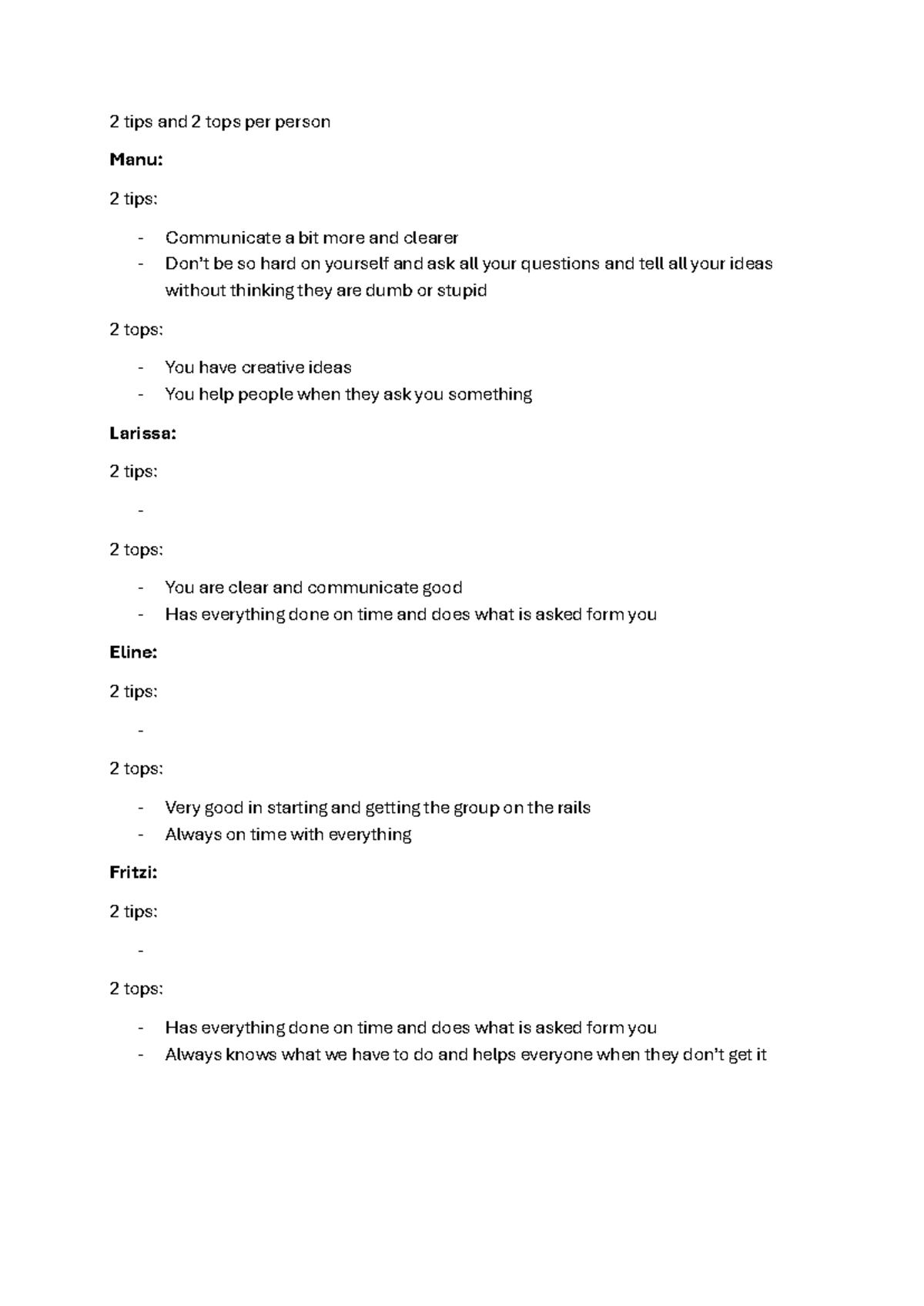 2 tips and 2 tops per person

Manu:

2 tips:

- Communicate a bit more and clearer
- Don't be so hard on yourself and ask all your questions and tell all your ideas without thinking they are dumb or stupid

2 tops:

- You have creative ideas
- You help people when they ask you something

Larissa:

2 tips:

-

2 tops:

- You are clear and communicate good
- Has everything done on time and does what is asked form you

Eline:

2 tips:

-

2 tops:

- Very good in starting and getting the group on the rails
- Always on time with everything

Fritzi:

2 tips:

-

2 tops:

- Has everything done on time and does what is asked form you
- Always knows what we have to do and helps everyone when they don't get it